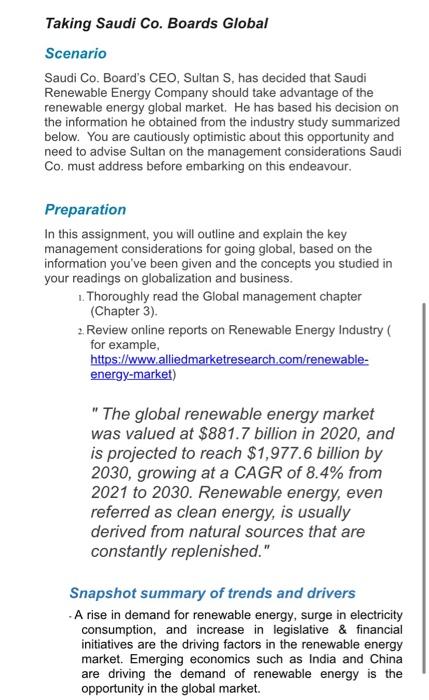 Taking Saudi Co. Boards Global

Scenario

Saudi Co. Board's CEO, Sultan S, has decided that Saudi Renewable Energy Company should take advantage of the renewable energy global market. He has based his decision on the information he obtained from the industry study summarized below. You are cautiously optimistic about this opportunity and need to advise Sultan on the management considerations Saudi Co. must address before embarking on this endeavour.

Preparation

In this assignment, you will outline and explain the key management considerations for going global, based on the information you've been given and the concepts you studied in your readings on globalization and business.

1. Thoroughly read the Global management chapter (Chapter 3).

2. Review online reports on Renewable Energy Industry ( for example, https://www.alliedmarketresearch.com/renewable-energy-market)

" The global renewable energy market was valued at $881.7 billion in 2020, and is projected to reach $1,977.6 billion by 2030, growing at a CAGR of 8.4% from 2021 to 2030. Renewable energy, even referred as clean energy, is usually derived from natural sources that are constantly replenished."

Snapshot summary of trends and drivers

- A rise in demand for renewable energy, surge in electricity consumption, and increase in legislative & financial initiatives are the driving factors in the renewable energy market. Emerging economics such as India and China are driving the demand of renewable energy is the opportunity in the global market.